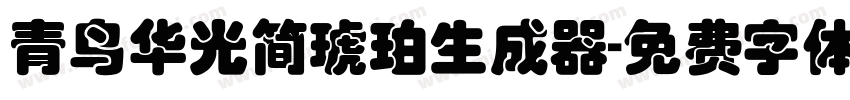 青鸟华光简琥珀生成器-免费字体